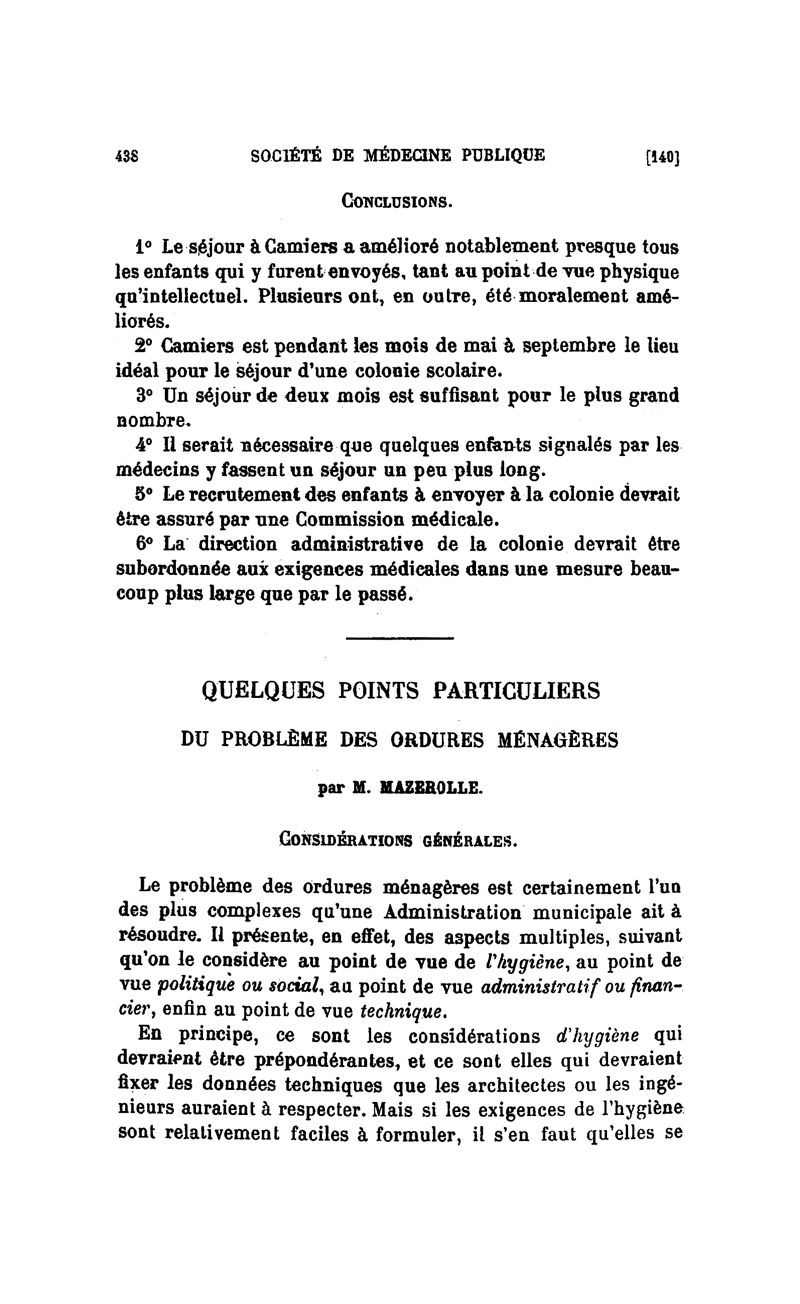 438 SOCIÉTÉ DE MÉDECINE PUBLIQUE [140]

CONCLUSIONS.

1° Le séjour à Camiers a amélioré notablement presque tous les enfants qui y furent envoyés, tant au point de vue physique qu'intellectuel. Plusieurs ont, en outre, été moralement améliorés.

2° Camiers est pendant les mois de mai à septembre le lieu idéal pour le séjour d'une colonie scolaire.

3° Un séjour de deux mois est suffisant pour le plus grand nombre.

4° Il serait nécessaire que quelques enfants signalés par les médecins y fassent un séjour un peu plus long.

5° Le recrutement des enfants à envoyer à la colonie devrait être assuré par une Commission médicale.

6° La direction administrative de la colonie devrait être subordonnée aux exigences médicales dans une mesure beaucoup plus large que par le passé.

QUELQUES POINTS PARTICULIERS

DU PROBLÈME DES ORDURES MÉNAGÈRES

par M. MAZEROLLE.

CONSIDÉRATIONS GÉNÉRALES.

Le problème des ordures ménagères est certainement l'un des plus complexes qu'une Administration municipale ait à résoudre. Il présente, en effet, des aspects multiples, suivant qu'on le considère au point de vue de l'hygiène, au point de vue politique ou social, au point de vue administratif ou financier, enfin au point de vue technique.

En principe, ce sont les considérations d'hygiène qui devraient être prépondérantes, et ce sont elles qui devraient fixer les données techniques que les architectes ou les ingénieurs auraient à respecter. Mais si les exigences de l'hygiène sont relativement faciles à formuler, il s'en faut qu'elles se